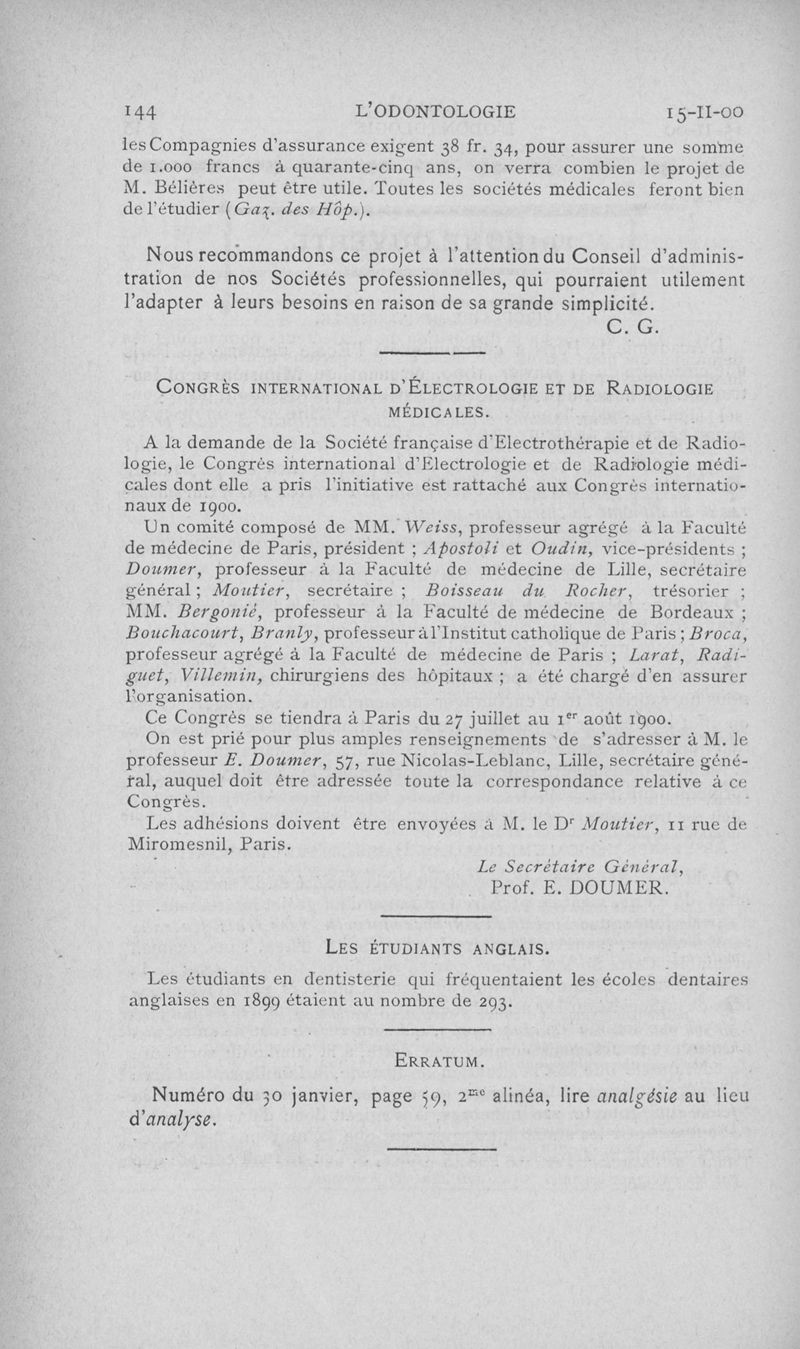 144 L'ODONTOLOGIE 15-II-00

les Compagnies d'assurance exigent 38 fr. 34, pour assurer une somme de 1.000 francs à quarante-cinq ans, on verra combien le projet de M. Bélières peut être utile. Toutes les sociétés médicales feront bien de l'étudier (Gaz. des Hôp.).

Nous recommandons ce projet à l'attention du Conseil d'administration de nos Sociétés professionnelles, qui pourraient utilement l'adapter à leurs besoins en raison de sa grande simplicité.

C. G.

CONGRÈS INTERNATIONAL D'ÉLECTROLOGIE ET DE RADIOLOGIE MÉDICALES.

A la demande de la Société française d'Electrothérapie et de Radiologie, le Congrès international d'Electrologie et de Radiologie médicales dont elle a pris l'initiative est rattaché aux Congrès internationaux de 1900.

Un comité composé de MM. Weiss, professeur agrégé à la Faculté de médecine de Paris, président ; Apostoli et Oudin, vice-présidents ; Doumer, professeur à la Faculté de médecine de Lille, secrétaire général ; Moutier, secrétaire ; Boisseau du Rocher, trésorier ; MM. Bergonié, professeur à la Faculté de médecine de Bordeaux ; Bouchacourt, Branly, professeur à l'Institut catholique de Paris ; Broca, professeur agrégé à la Faculté de médecine de Paris ; Larat, Radiguet, Villemin, chirurgiens des hôpitaux ; a été chargé d'en assurer l'organisation.

Ce Congrès se tiendra à Paris du 27 juillet au 1$^{er}$ août 1900.

On est prié pour plus amples renseignements de s'adresser à M. le professeur E. Doumer, 57, rue Nicolas-Leblanc, Lille, secrétaire général, auquel doit être adressée toute la correspondance relative à ce Congrès.

Les adhésions doivent être envoyées à M. le D$^r$ Moutier, 11 rue de Miromesnil, Paris.

Le Secrétaire Général,
Prof. E. DOUMER.

LES ÉTUDIANTS ANGLAIS.

Les étudiants en dentisterie qui fréquentaient les écoles dentaires anglaises en 1899 étaient au nombre de 293.

ERRATUM.

Numéro du 30 janvier, page 59, 2$^{me}$ alinéa, lire analgésie au lieu d'analyse.